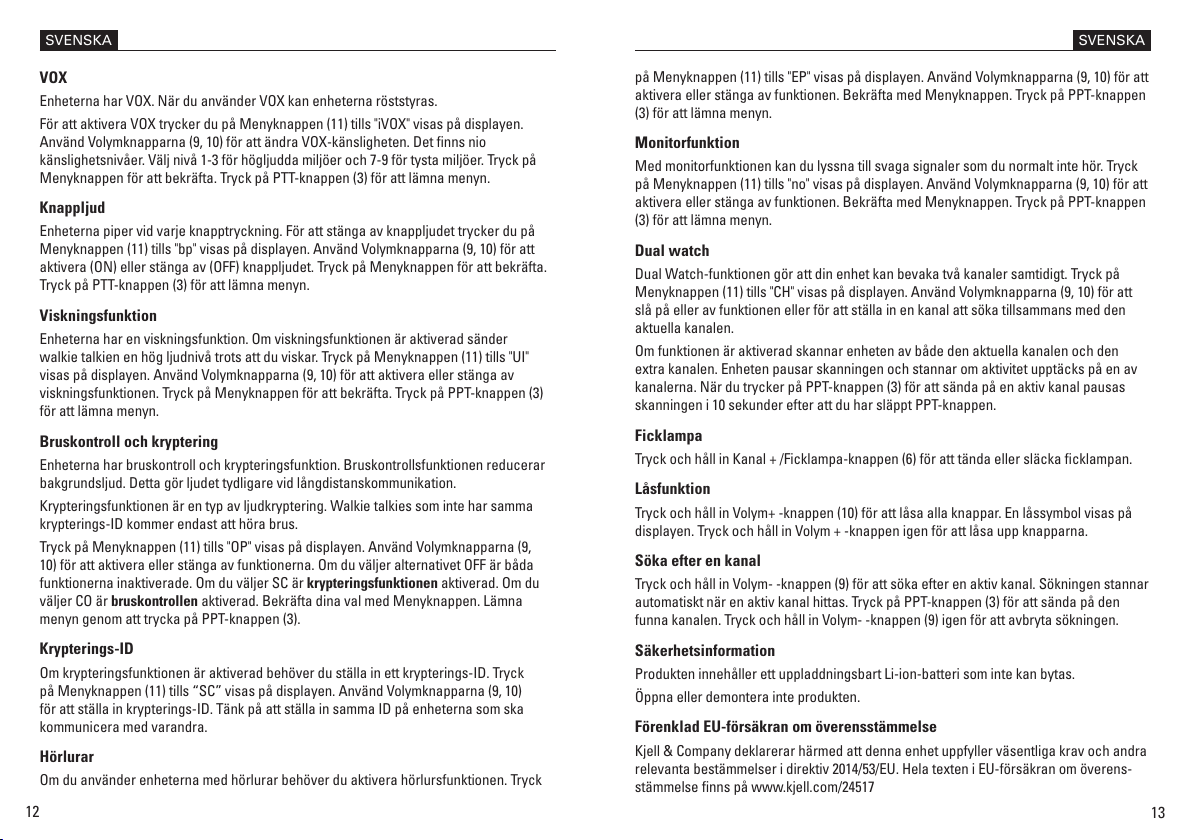 SVENSKA

**VOX**

Enheterna har VOX. När du använder VOX kan enheterna röststyras.

För att aktivera VOX trycker du på Menyknappen (11) tills "iVOX" visas på displayen. Använd Volymknapparna (9, 10) för att ändra VOX-känsligheten. Det finns nio känslighetsnivåer. Välj nivå 1-3 för högljudda miljöer och 7-9 för tysta miljöer. Tryck på Menyknappen för att bekräfta. Tryck på PTT-knappen (3) för att lämna menyn.

**Knappljud**

Enheterna piper vid varje knapptryckning. För att stänga av knappljudet trycker du på Menyknappen (11) tills "bp" visas på displayen. Använd Volymknapparna (9, 10) för att aktivera (ON) eller stänga av (OFF) knappljudet. Tryck på Menyknappen för att bekräfta. Tryck på PTT-knappen (3) för att lämna menyn.

**Viskningsfunktion**

Enheterna har en viskningsfunktion. Om viskningsfunktionen är aktiverad sänder walkie talkien en hög ljudnivå trots att du viskar. Tryck på Menyknappen (11) tills "UI" visas på displayen. Använd Volymknapparna (9, 10) för att aktivera eller stänga av viskningsfunktionen. Tryck på Menyknappen för att bekräfta. Tryck på PPT-knappen (3) för att lämna menyn.

**Bruskontroll och kryptering**

Enheterna har bruskontroll och krypteringsfunktion. Bruskontrollsfunktionen reducerar bakgrundsljud. Detta gör ljudet tydligare vid långdistanskommunikation.

Krypteringsfunktionen är en typ av ljudkryptering. Walkie talkies som inte har samma krypterings-ID kommer endast att höra brus.

Tryck på Menyknappen (11) tills "OP" visas på displayen. Använd Volymknapparna (9, 10) för att aktivera eller stänga av funktionerna. Om du väljer alternativet OFF är båda funktionerna inaktiverade. Om du väljer SC är **krypteringsfunktionen** aktiverad. Om du väljer CO är **bruskontrollen** aktiverad. Bekräfta dina val med Menyknappen. Lämna menyn genom att trycka på PPT-knappen (3).

**Krypterings-ID**

Om krypteringsfunktionen är aktiverad behöver du ställa in ett krypterings-ID. Tryck på Menyknappen (11) tills "SC" visas på displayen. Använd Volymknapparna (9, 10) för att ställa in krypterings-ID. Tänk på att ställa in samma ID på enheterna som ska kommunicera med varandra.

**Hörlurar**

Om du använder enheterna med hörlurar behöver du aktivera hörlursfunktionen. Tryck

12

SVENSKA

på Menyknappen (11) tills "EP" visas på displayen. Använd Volymknapparna (9, 10) för att aktivera eller stänga av funktionen. Bekräfta med Menyknappen. Tryck på PPT-knappen (3) för att lämna menyn.

**Monitorfunktion**

Med monitorfunktionen kan du lyssna till svaga signaler som du normalt inte hör. Tryck på Menyknappen (11) tills "no" visas på displayen. Använd Volymknapparna (9, 10) för att aktivera eller stänga av funktionen. Bekräfta med Menyknappen. Tryck på PPT-knappen (3) för att lämna menyn.

**Dual watch**

Dual Watch-funktionen gör att din enhet kan bevaka två kanaler samtidigt. Tryck på Menyknappen (11) tills "CH" visas på displayen. Använd Volymknapparna (9, 10) för att slå på eller av funktionen eller för att ställa in en kanal att söka tillsammans med den aktuella kanalen.

Om funktionen är aktiverad skannar enheten av både den aktuella kanalen och den extra kanalen. Enheten pausar skanningen och stannar om aktivitet upptäcks på en av kanalerna. När du trycker på PPT-knappen (3) för att sända på en aktiv kanal pausas skanningen i 10 sekunder efter att du har släppt PPT-knappen.

**Ficklampa**

Tryck och håll in Kanal + /Ficklampa-knappen (6) för att tända eller släcka ficklampan.

**Låsfunktion**

Tryck och håll in Volym+ -knappen (10) för att låsa alla knappar. En låssymbol visas på displayen. Tryck och håll in Volym + -knappen igen för att låsa upp knapparna.

**Söka efter en kanal**

Tryck och håll in Volym- -knappen (9) för att söka efter en aktiv kanal. Sökningen stannar automatiskt när en aktiv kanal hittas. Tryck på PPT-knappen (3) för att sända på den funna kanalen. Tryck och håll in Volym- -knappen (9) igen för att avbryta sökningen.

**Säkerhetsinformation**

Produkten innehåller ett uppladdningsbart Li-ion-batteri som inte kan bytas.

Öppna eller demontera inte produkten.

**Förenklad EU-försäkran om överensstämmelse**

Kjell & Company deklarerar härmed att denna enhet uppfyller väsentliga krav och andra relevanta bestämmelser i direktiv 2014/53/EU. Hela texten i EU-försäkran om överensstämmelse finns på www.kjell.com/24517

13